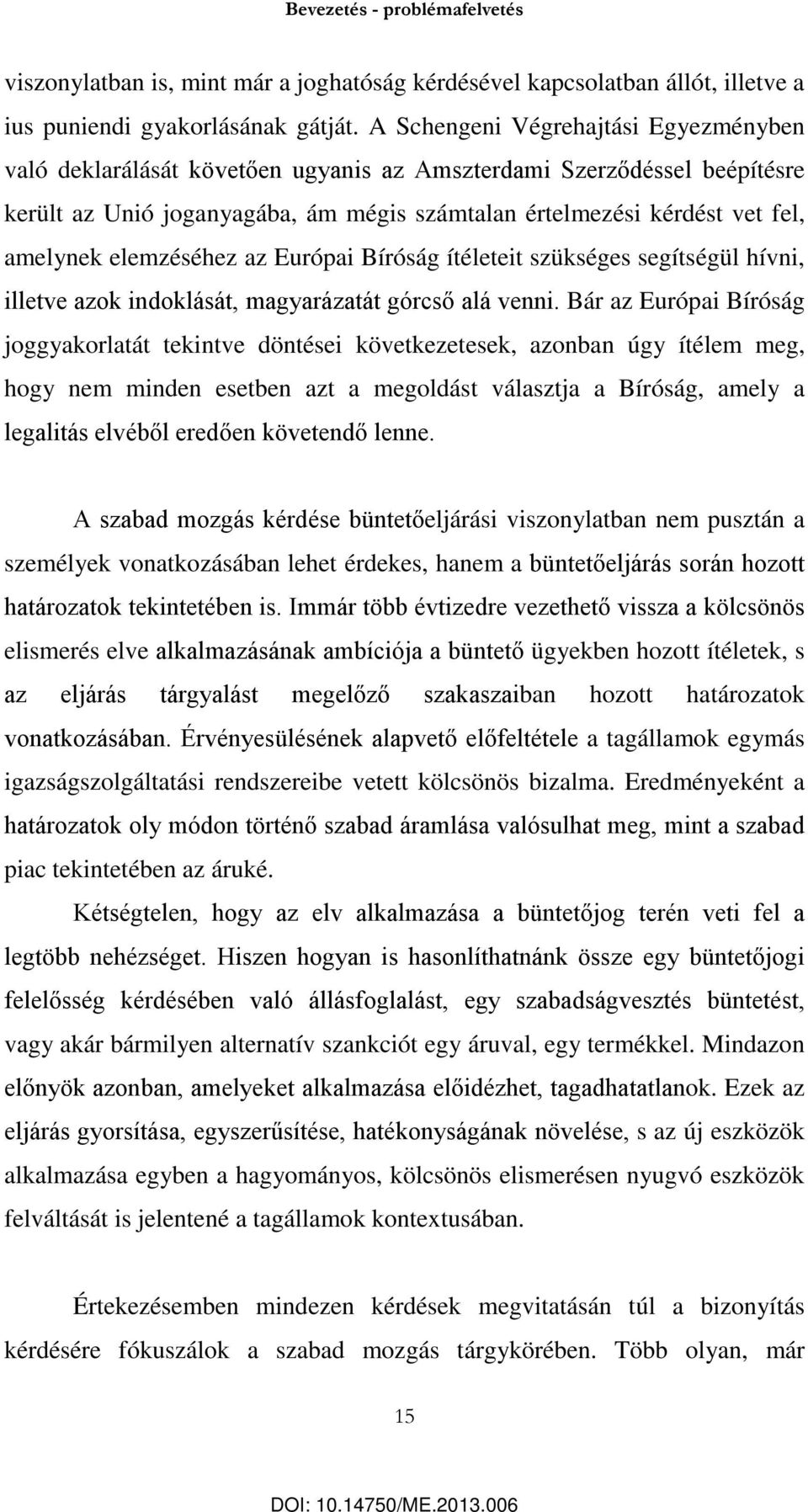 Bevezetés - problémafelvetés

viszonylatban is, mint már a joghatóság kérdésével kapcsolatban állót, illetve a ius puniendi gyakorlásának gátját. A Schengeni Végrehajtási Egyezményben való deklarálását követően ugyanis az Amszterdami Szerződéssel beépítésre került az Unió joganyagába, ám mégis számtalan értelmezési kérdést vet fel, amelynek elemzéséhez az Európai Bíróság ítéleteit szükséges segítségül hívni, illetve azok indoklását, magyarázatát górcső alá venni. Bár az Európai Bíróság joggyakorlatát tekintve döntései következetesek, azonban úgy ítélem meg, hogy nem minden esetben azt a megoldást választja a Bíróság, amely a legalitás elvéből eredően követendő lenne.

A szabad mozgás kérdése büntetőeljárási viszonylatban nem pusztán a személyek vonatkozásában lehet érdekes, hanem a büntetőeljárás során hozott határozatok tekintetében is. Immár több évtizedre vezethető vissza a kölcsönös elismerés elve alkalmazásának ambíciója a büntető ügyekben hozott ítéletek, s az eljárás tárgyalást megelőző szakaszaiban hozott határozatok vonatkozásában. Érvényesülésének alapvető előfeltétele a tagállamok egymás igazságszolgáltatási rendszereibe vetett kölcsönös bizalma. Eredményeként a határozatok oly módon történő szabad áramlása valósulhat meg, mint a szabad piac tekintetében az áruké.

Kétségtelen, hogy az elv alkalmazása a büntetőjog terén veti fel a legtöbb nehézséget. Hiszen hogyan is hasonlíthatnánk össze egy büntetőjogi felelősség kérdésében való állásfoglalást, egy szabadságvesztés büntetést, vagy akár bármilyen alternatív szankciót egy áruval, egy termékkel. Mindazon előnyök azonban, amelyeket alkalmazása előidézhet, tagadhatatlanok. Ezek az eljárás gyorsítása, egyszerűsítése, hatékonyságának növelése, s az új eszközök alkalmazása egyben a hagyományos, kölcsönös elismerésen nyugvó eszközök felváltását is jelentené a tagállamok kontextusában.

Értekezésemben mindezen kérdések megvitatásán túl a bizonyítás kérdésére fókuszálok a szabad mozgás tárgykörében. Több olyan, már

15

DOI: 10.14750/ME.2013.006